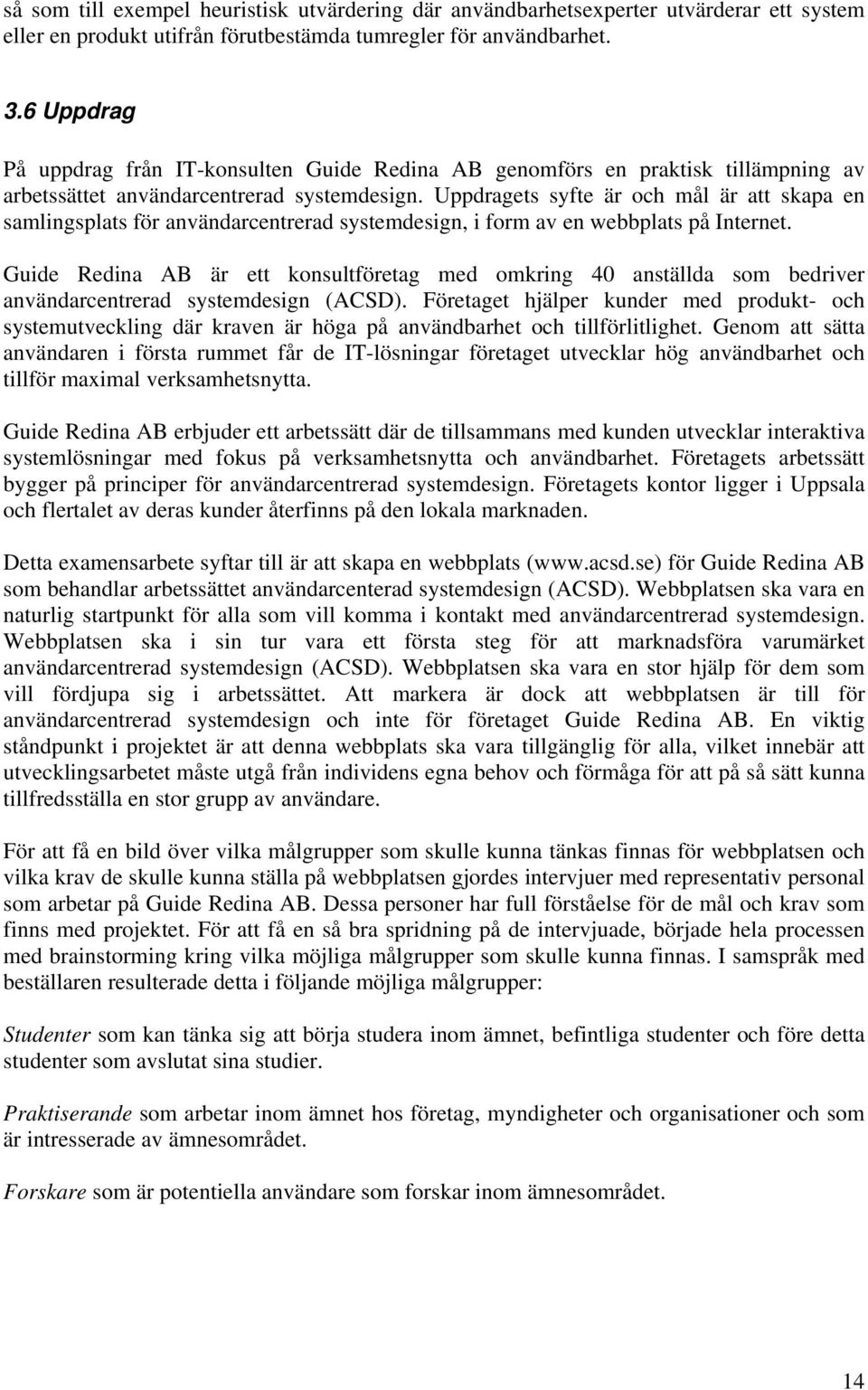 så som till exempel heuristisk utvärdering där användbarhetsexperter utvärderar ett system eller en produkt utifrån förutbestämda tumregler för användbarhet.

3.6 Uppdrag

På uppdrag från IT-konsulten Guide Redina AB genomförs en praktisk tillämpning av arbetssättet användarcentrerad systemdesign. Uppdragets syfte är och mål är att skapa en samlingsplats för användarcentrerad systemdesign, i form av en webbplats på Internet.

Guide Redina AB är ett konsultföretag med omkring 40 anställda som bedriver användarcentrerad systemdesign (ACSD). Företaget hjälper kunder med produkt- och systemutveckling där kraven är höga på användbarhet och tillförlitlighet. Genom att sätta användaren i första rummet får de IT-lösningar företaget utvecklar hög användbarhet och tillför maximal verksamhetsnytta.

Guide Redina AB erbjuder ett arbetssätt där de tillsammans med kunden utvecklar interaktiva systemlösningar med fokus på verksamhetsnytta och användbarhet. Företagets arbetssätt bygger på principer för användarcentrerad systemdesign. Företagets kontor ligger i Uppsala och flertalet av deras kunder återfinns på den lokala marknaden.

Detta examensarbete syftar till är att skapa en webbplats (www.acsd.se) för Guide Redina AB som behandlar arbetssättet användarcenterad systemdesign (ACSD). Webbplatsen ska vara en naturlig startpunkt för alla som vill komma i kontakt med användarcentrerad systemdesign. Webbplatsen ska i sin tur vara ett första steg för att marknadsföra varumärket användarcentrerad systemdesign (ACSD). Webbplatsen ska vara en stor hjälp för dem som vill fördjupa sig i arbetssättet. Att markera är dock att webbplatsen är till för användarcentrerad systemdesign och inte för företaget Guide Redina AB. En viktig ståndpunkt i projektet är att denna webbplats ska vara tillgänglig för alla, vilket innebär att utvecklingsarbetet måste utgå från individens egna behov och förmåga för att på så sätt kunna tillfredsställa en stor grupp av användare.

För att få en bild över vilka målgrupper som skulle kunna tänkas finnas för webbplatsen och vilka krav de skulle kunna ställa på webbplatsen gjordes intervjuer med representativ personal som arbetar på Guide Redina AB. Dessa personer har full förståelse för de mål och krav som finns med projektet. För att få en så bra spridning på de intervjuade, började hela processen med brainstorming kring vilka möjliga målgrupper som skulle kunna finnas. I samspråk med beställaren resulterade detta i följande möjliga målgrupper:

Studenter som kan tänka sig att börja studera inom ämnet, befintliga studenter och före detta studenter som avslutat sina studier.

Praktiserande som arbetar inom ämnet hos företag, myndigheter och organisationer och som är intresserade av ämnesområdet.

Forskare som är potentiella användare som forskar inom ämnesområdet.

14